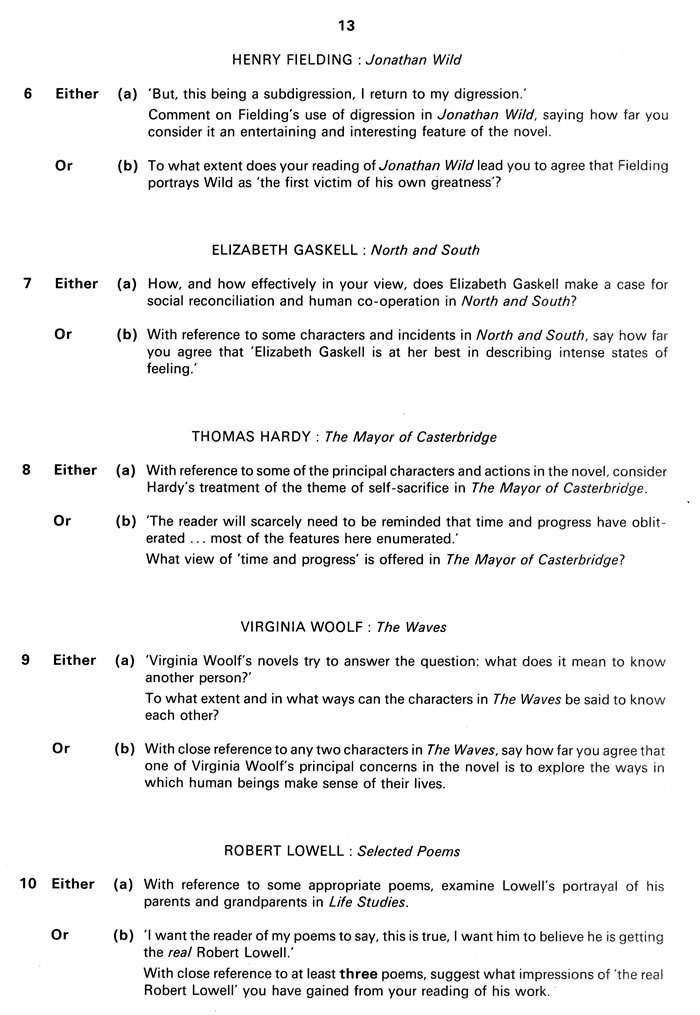 13

HENRY FIELDING : Jonathan Wild

6 Either (a) 'But, this being a subdigression, I return to my digression.'

Comment on Fielding's use of digression in Jonathan Wild, saying how far you consider it an entertaining and interesting feature of the novel.

Or (b) To what extent does your reading of Jonathan Wild lead you to agree that Fielding portrays Wild as 'the first victim of his own greatness'?

ELIZABETH GASKELL : North and South

7 Either (a) How, and how effectively in your view, does Elizabeth Gaskell make a case for social reconciliation and human co-operation in North and South?

Or (b) With reference to some characters and incidents in North and South, say how far you agree that 'Elizabeth Gaskell is at her best in describing intense states of feeling.'

THOMAS HARDY : The Mayor of Casterbridge

8 Either (a) With reference to some of the principal characters and actions in the novel, consider Hardy's treatment of the theme of self-sacrifice in The Mayor of Casterbridge.

Or (b) 'The reader will scarcely need to be reminded that time and progress have obliterated ... most of the features here enumerated.'

What view of 'time and progress' is offered in The Mayor of Casterbridge?

VIRGINIA WOOLF : The Waves

9 Either (a) 'Virginia Woolf's novels try to answer the question: what does it mean to know another person?'

To what extent and in what ways can the characters in The Waves be said to know each other?

Or (b) With close reference to any two characters in The Waves, say how far you agree that one of Virginia Woolf's principal concerns in the novel is to explore the ways in which human beings make sense of their lives.

ROBERT LOWELL : Selected Poems

10 Either (a) With reference to some appropriate poems, examine Lowell's portrayal of his parents and grandparents in Life Studies.

Or (b) 'I want the reader of my poems to say, this is true, I want him to believe he is getting the real Robert Lowell.'

With close reference to at least three poems, suggest what impressions of 'the real Robert Lowell' you have gained from your reading of his work.